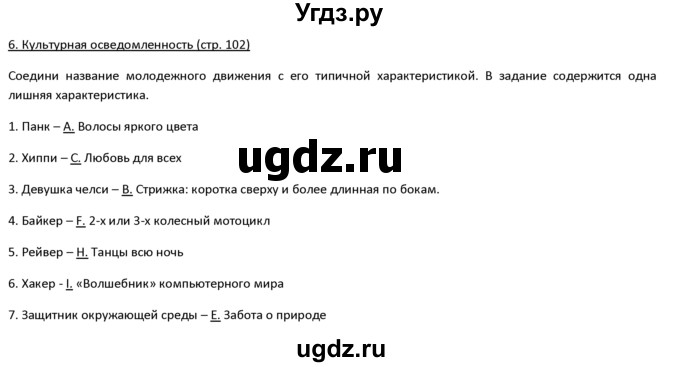 Угдз.ру

6. Культурная осведомленность (стр. 102)

Соедини название молодежного движения с его типичной характеристикой. В задание содержится одна лишняя характеристика.

1. Панк – A. Волосы яркого цвета

2. Хиппи – C. Любовь для всех

ugdz.ru

3. Девушка челси – B. Стрижка: коротка сверху и более длинная по бокам.

4. Байкер – F. 2-х или 3-х колесный мотоцикл

5. Рейвер – H. Танцы всю ночь

6. Хакер - I. «Волшебник» компьютерного мира

7. Защитник окружающей среды – E. Забота о природе

ugdz.ru